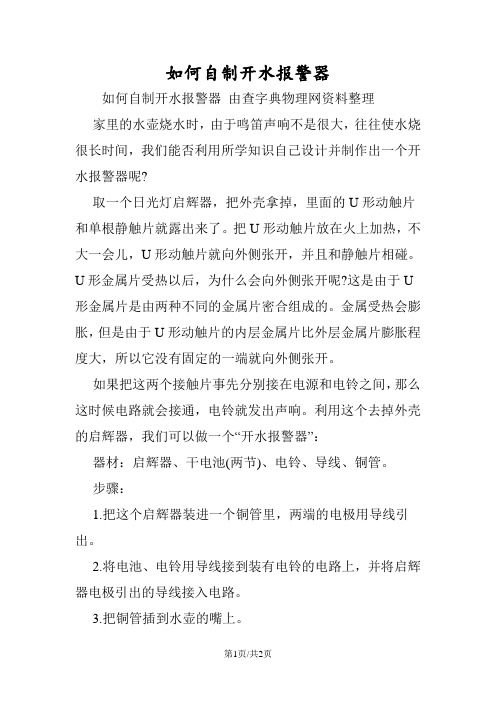 如何自制开水报警器

如何自制开水报警器 由查字典物理网资料整理

家里的水壶烧水时，由于鸣笛声响不是很大，往往使水烧很长时间，我们能否利用所学知识自己设计并制作出一个开水报警器呢?

取一个日光灯启辉器，把外壳拿掉，里面的U形动触片和单根静触片就露出来了。把U形动触片放在火上加热，不大一会儿，U形动触片就向外侧张开，并且和静触片相碰。U形金属片受热以后，为什么会向外侧张开呢?这是由于U形金属片是由两种不同的金属片密合组成的。金属受热会膨胀，但是由于U形动触片的内层金属片比外层金属片膨胀程度大，所以它没有固定的一端就向外侧张开。

如果把这两个接触片事先分别接在电源和电铃之间，那么这时候电路就会接通，电铃就发出声响。利用这个去掉外壳的启辉器，我们可以做一个“开水报警器”：

器材：启辉器、干电池(两节)、电铃、导线、铜管。

步骤：

1.把这个启辉器装进一个铜管里，两端的电极用导线引出。

2.将电池、电铃用导线接到装有电铃的电路上，并将启辉器电极引出的导线接入电路。

3.把铜管插到水壶的嘴上。

第1页/共2页